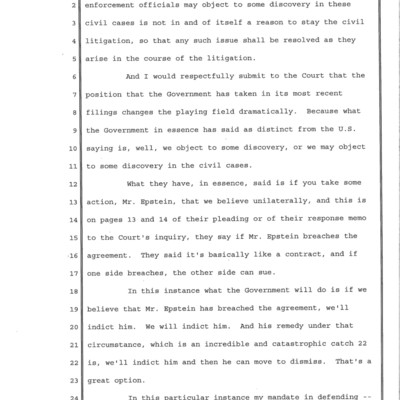 2 enforcement officials may object to some discovery in these
3 civil cases is not in and of itself a reason to stay the civil
4 litigation, so that any such issue shall be resolved as they
5 arise in the course of the litigation.
6 And I would respectfully submit to the Court that the
7 position that the Government has taken in its most recent
8 filings changes the playing field dramatically. Because what
9 the Government in essence has said as distinct from the U.S.
10 saying is, well, we object to some discovery, or we may object
11 to some discovery in the civil cases.
12 What they have, in essence, said is if you take some
13 action, Mr. Epstein, that we believe unilaterally, and this is
14 on pages 13 and 14 of their pleading or of their response memo
15 to the Court's inquiry, they say if Mr. Epstein breaches the
16 agreement. They said it's basically like a contract, and if
17 one side breaches, the other side can sue.
18 In this instance what the Government will do is if we
19 believe that Mr. Epstein has breached the agreement, we'll
20 indict him. We will indict him. And his remedy under that
21 circumstance, which is an incredible and catastrophic catch 22
22 is, we'll indict him and then he can move to dismiss. That's a
23 great option.
24 In this particular instance my mandate in defending --